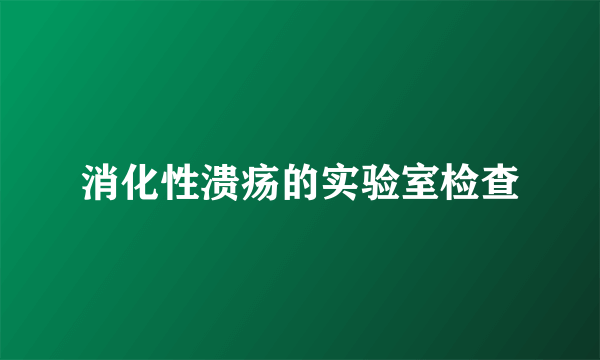 消化性溃疡的实验室检查